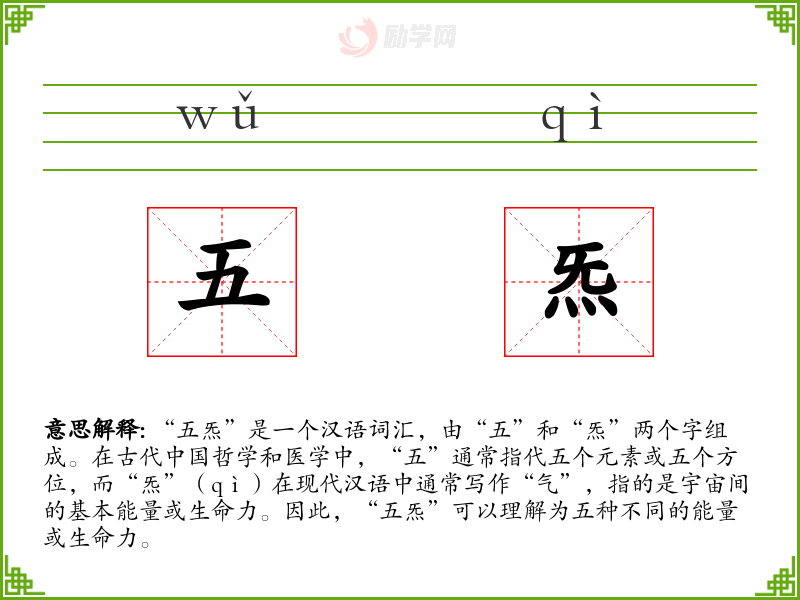 wǔ qì

五 炁

意思解释:“五炁”是一个汉语词汇,由“五”和“炁”两个字组成。在古代中国哲学和医学中,“五”通常指代五个元素或五个方位,而“炁”(qì)在现代汉语中通常写作“气”,指的是宇宙间的基本能量或生命力。因此,“五炁”可以理解为五种不同的能量或生命力。

励学网